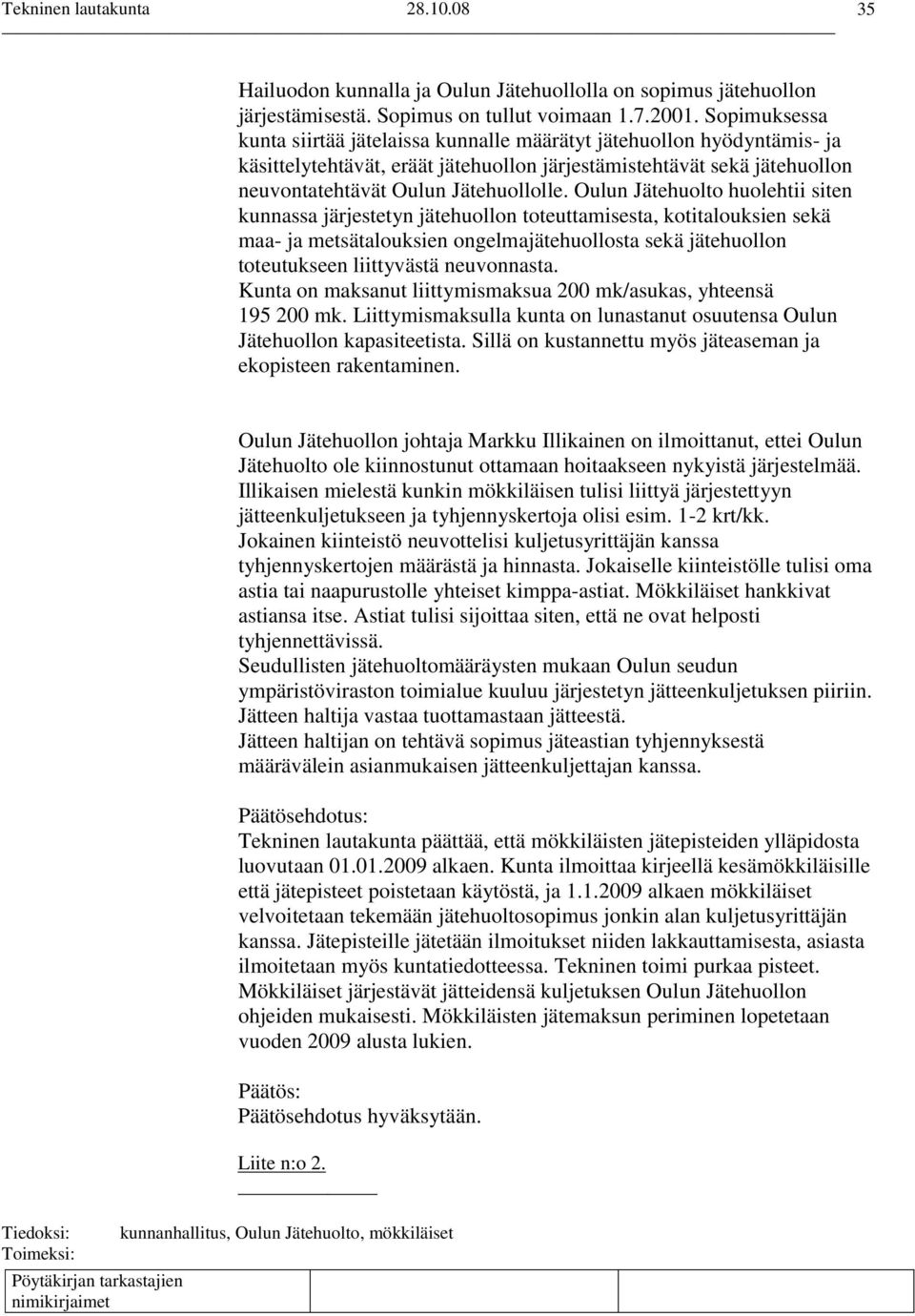 Tekninen lautakunta 28.10.08 35

Hailuodon kunnalla ja Oulun Jätehuollolla on sopimus jätehuollon järjestämisestä. Sopimus on tullut voimaan 1.7.2001. Sopimuksessa kunta siirtää jätelaissa kunnalle määrätyt jätehuollon hyödyntämis- ja käsittelytehtävät, eräät jätehuollon järjestämistehtävät sekä jätehuollon neuvontatehtävät Oulun Jätehuollolle. Oulun Jätehuolto huolehtii siten kunnassa järjestetyn jätehuollon toteuttamisesta, kotitalouksien sekä maa- ja metsätalouksien ongelmajätehuollosta sekä jätehuollon toteutukseen liittyvästä neuvonnasta.
Kunta on maksanut liittymismaksua 200 mk/asukas, yhteensä 195 200 mk. Liittymismaksulla kunta on lunastanut osuutensa Oulun Jätehuollon kapasiteetista. Sillä on kustannettu myös jäteaseman ja ekopisteen rakentaminen.

Oulun Jätehuollon johtaja Markku Illikainen on ilmoittanut, ettei Oulun Jätehuolto ole kiinnostunut ottamaan hoitaakseen nykyistä järjestelmää. Illikaisen mielestä kunkin mökkiläisen tulisi liittyä järjestettyyn jätteenkuljetukseen ja tyhjennyskertoja olisi esim. 1-2 krt/kk.
Jokainen kiinteistö neuvottelisi kuljetusyrittäjän kanssa tyhjennyskertojen määrästä ja hinnasta. Jokaiselle kiinteistölle tulisi oma astia tai naapurustolle yhteiset kimppa-astiat. Mökkiläiset hankkivat astiansa itse. Astiat tulisi sijoittaa siten, että ne ovat helposti tyhjennettävissä.
Seudullisten jätehuoltomääräysten mukaan Oulun seudun ympäristöviraston toimialue kuuluu järjestetyn jätteenkuljetuksen piiriin.
Jätteen haltija vastaa tuottamastaan jätteestä.
Jätteen haltijan on tehtävä sopimus jäteastian tyhjennyksestä määrävälein asianmukaisen jätteenkuljettajan kanssa.

Päätösehdotus:
Tekninen lautakunta päättää, että mökkiläisten jätepisteiden ylläpidosta luovutaan 01.01.2009 alkaen. Kunta ilmoittaa kirjeellä kesämökkiläisille että jätepisteet poistetaan käytöstä, ja 1.1.2009 alkaen mökkiläiset velvoitetaan tekemään jätehuoltosopimus jonkin alan kuljetusyrittäjän kanssa. Jätepisteille jätetään ilmoitukset niiden lakkauttamisesta, asiasta ilmoitetaan myös kuntatiedotteessa. Tekninen toimi purkaa pisteet. Mökkiläiset järjestävät jätteidensä kuljetuksen Oulun Jätehuollon ohjeiden mukaisesti. Mökkiläisten jätemaksun periminen lopetetaan vuoden 2009 alusta lukien.

Päätös:
Päätösehdotus hyväksytään.

Liite n:o 2.

Tiedoksi: kunnanhallitus, Oulun Jätehuolto, mökkiläiset
Toimeksi:

Pöytäkirjan tarkastajien nimikirjaimet